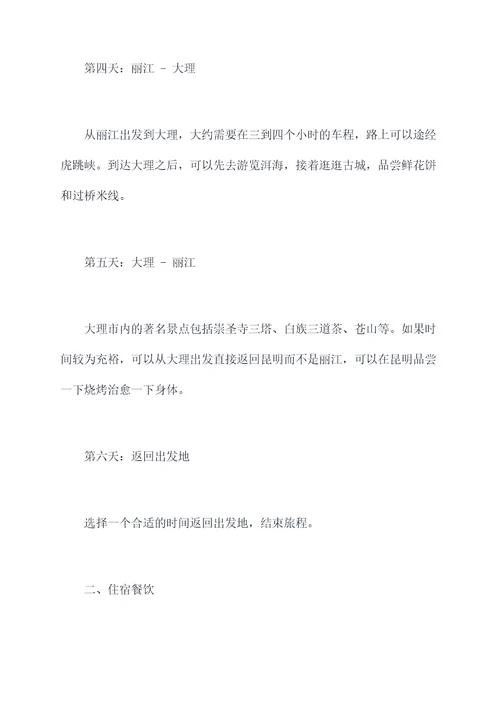 第四天：丽江 - 大理

从丽江出发到大理，大约需要在三到四个小时的车程，路上可以途经虎跳峡。到达大理之后，可以先去游览洱海，接着逛逛古城，品尝鲜花饼和过桥米线。

第五天：大理 - 丽江

大理市内的著名景点包括崇圣寺三塔、白族三道茶、苍山等。如果时间较为充裕，可以从大理出发直接返回昆明而不是丽江，可以在昆明品尝一下烧烤治愈一下身体。

第六天：返回出发地

选择一个合适的时间返回出发地，结束旅程。

二、住宿餐饮